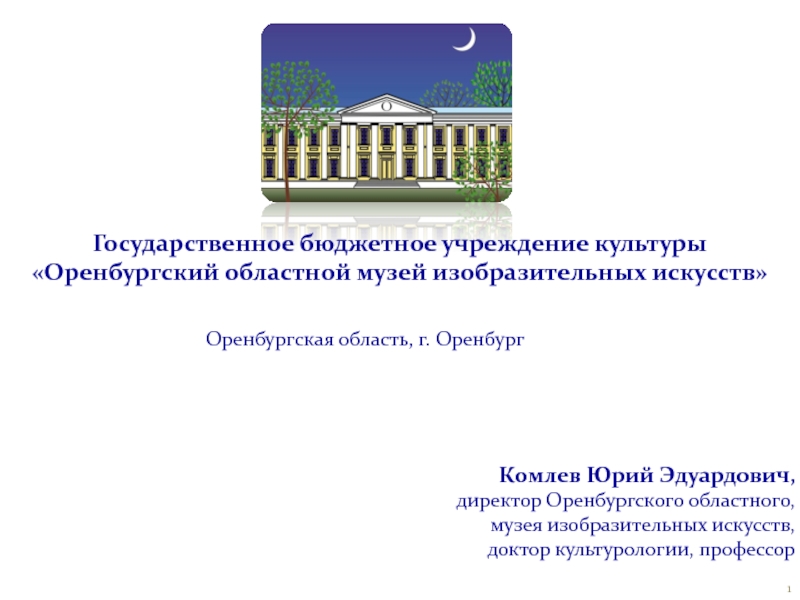 Государственное бюджетное учреждение культуры
«Оренбургский областной музей изобразительных искусств»

Оренбургская область, г. Оренбург

Комлев Юрий Эдуардович,
директор Оренбургского областного,
музея изобразительных искусств,
доктор культурологии, профессор

1